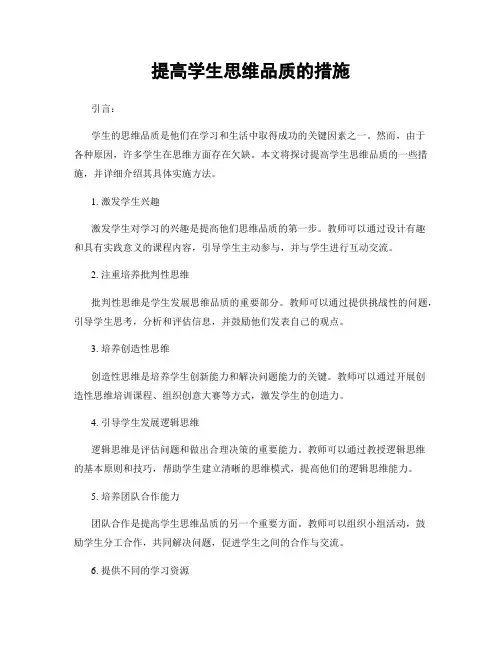 提高学生思维品质的措施

引言：

学生的思维品质是他们在学习和生活中取得成功的关键因素之一。然而，由于各种原因，许多学生在思维方面存在欠缺。本文将探讨提高学生思维品质的一些措施，并详细介绍其具体实施方法。

1. 激发学生兴趣

激发学生对学习的兴趣是提高他们思维品质的第一步。教师可以通过设计有趣和具有实践意义的课程内容，引导学生主动参与，并与学生进行互动交流。

2. 注重培养批判性思维

批判性思维是学生发展思维品质的重要部分。教师可以通过提供挑战性的问题，引导学生思考，分析和评估信息，并鼓励他们发表自己的观点。

3. 培养创造性思维

创造性思维是培养学生创新能力和解决问题能力的关键。教师可以通过开展创造性思维培训课程、组织创意大赛等方式，激发学生的创造力。

4. 引导学生发展逻辑思维

逻辑思维是评估问题和做出合理决策的重要能力。教师可以通过教授逻辑思维的基本原则和技巧，帮助学生建立清晰的思维模式，提高他们的逻辑思维能力。

5. 培养团队合作能力

团队合作是提高学生思维品质的另一个重要方面。教师可以组织小组活动，鼓励学生分工合作，共同解决问题，促进学生之间的合作与交流。

6. 提供不同的学习资源